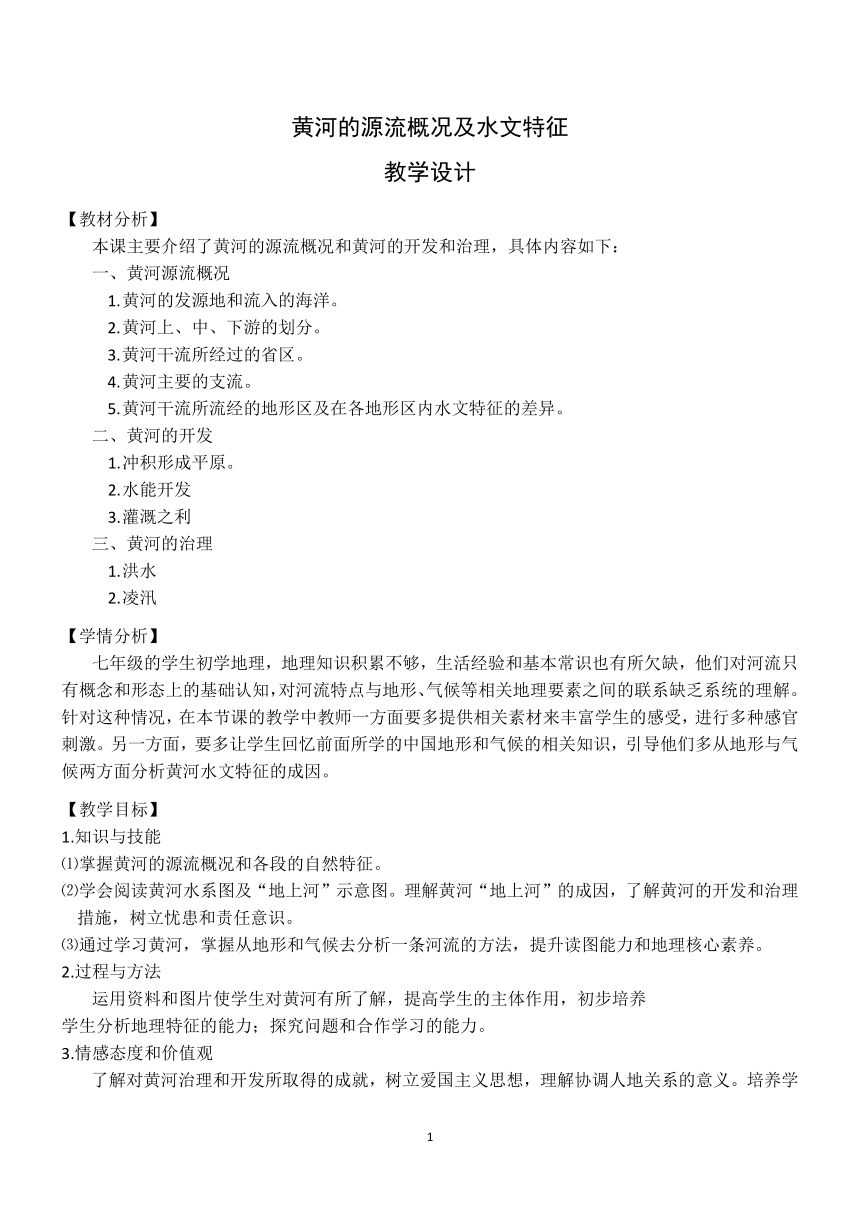 黄河的源流概况及水文特征

教学设计

【教材分析】

本课主要介绍了黄河的源流概况和黄河的开发和治理，具体内容如下：

一、黄河源流概况

1.黄河的发源地和流入的海洋。

2.黄河上、中、下游的划分。

3.黄河干流所经过的省区。

4.黄河主要的支流。

5.黄河干流所流经的地形区及在各地形区内水文特征的差异。

二、黄河的开发

1.冲积形成平原。

2.水能开发

3.灌溉之利

三、黄河的治理

1.洪水

2.凌汛

【学情分析】

七年级的学生初学地理，地理知识积累不够，生活经验和基本常识也有所欠缺，他们对河流只有概念和形态上的基础认知，对河流特点与地形、气候等相关地理要素之间的联系缺乏系统的理解。针对这种情况，在本节课的教学中教师一方面要多提供相关素材来丰富学生的感受，进行多种感官刺激。另一方面，要多让学生回忆前面所学的中国地形和气候的相关知识，引导他们多从地形与气候两方面分析黄河水文特征的成因。

【教学目标】

1.知识与技能

⑴掌握黄河的源流概况和各段的自然特征。

⑵学会阅读黄河水系图及“地上河”示意图。理解黄河“地上河”的成因，了解黄河的开发和治理措施，树立忧患和责任意识。

⑶通过学习黄河，掌握从地形和气候去分析一条河流的方法，提升读图能力和地理核心素养。

2.过程与方法

运用资料和图片使学生对黄河有所了解，提高学生的主体作用，初步培养学生分析地理特征的能力；探究问题和合作学习的能力。

3.情感态度和价值观

了解对黄河治理和开发所取得的成就，树立爱国主义思想，理解协调人地关系的意义。培养学

1